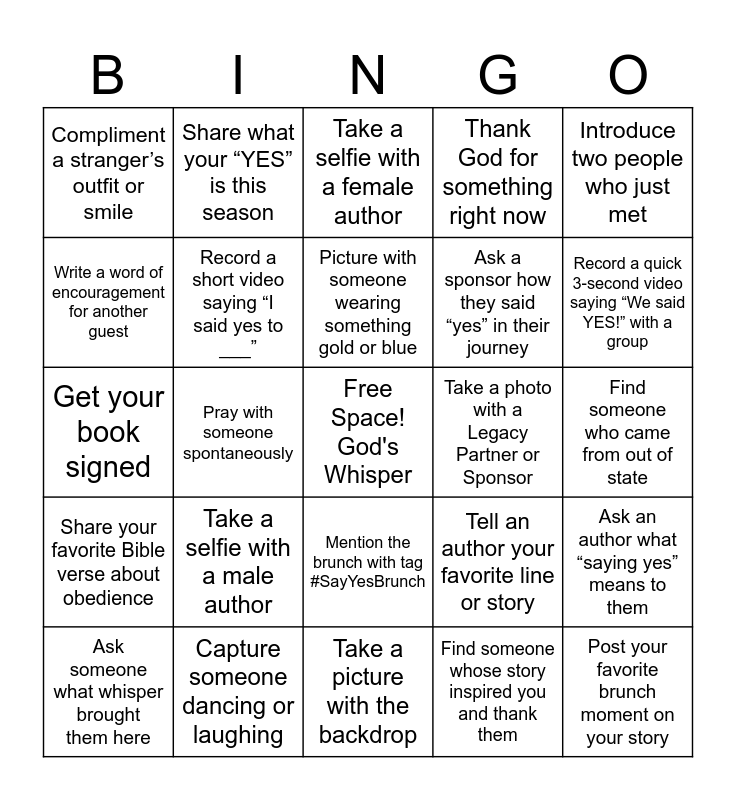 | B | I | N | G | O |
|---|---|---|---|---|
| Compliment a stranger's outfit or smile | Share what your "YES" is this season | Take a selfie with a female author | Thank God for something right now | Introduce two people who just met |
| Write a word of encouragement for another guest | Record a short video saying "I said yes to ____" | Picture with someone wearing something gold or blue | Ask a sponsor how they said "yes" in their journey | Record a quick 3-second video saying "We said YES!" with a group |
| Get your book signed | Pray with someone spontaneously | Free Space! God's Whisper | Take a photo with a Legacy Partner or Sponsor | Find someone who came from out of state |
| Share your favorite Bible verse about obedience | Take a selfie with a male author | Mention the brunch with tag #SayYesBrunch | Tell an author your favorite line or story | Ask an author what "saying yes" means to them |
| Ask someone what whisper brought them here | Capture someone dancing or laughing | Take a picture with the backdrop | Find someone whose story inspired you and thank them | Post your favorite brunch moment on your story |